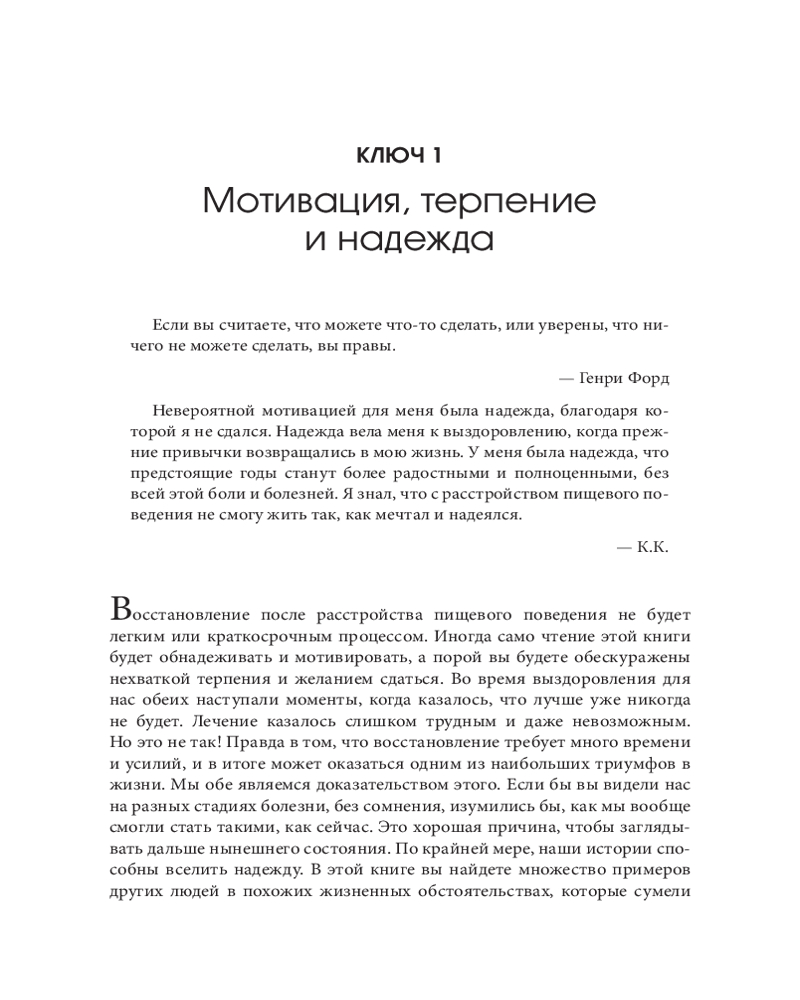 КЛЮЧ 1

Мотивация, терпение и надежда

Если вы считаете, что можете что-то сделать, или уверены, что ничего не можете сделать, вы правы.

— Генри Форд

Невероятной мотивацией для меня была надежда, благодаря которой я не сдался. Надежда вела меня к выздоровлению, когда прежние привычки возвращались в мою жизнь. У меня была надежда, что предстоящие годы станут более радостными и полноценными, без всей этой боли и болезней. Я знал, что с расстройством пищевого поведения не смогу жить так, как мечтал и надеялся.

— К.К.

Восстановление после расстройства пищевого поведения не будет легким или краткосрочным процессом. Иногда само чтение этой книги будет обнадеживать и мотивировать, а порой вы будете обескуражены нехваткой терпения и желанием сдаться. Во время выздоровления для нас обеих наступали моменты, когда казалось, что лучше уже никогда не будет. Лечение казалось слишком трудным и даже невозможным. Но это не так! Правда в том, что восстановление требует много времени и усилий, и в итоге может оказаться одним из наибольших триумфов в жизни. Мы обе являемся доказательством этого. Если бы вы видели нас на разных стадиях болезни, без сомнения, изумились бы, как мы вообще смогли стать такими, как сейчас. Это хорошая причина, чтобы заглядывать дальше нынешнего состояния. По крайней мере, наши истории способны вселить надежду. В этой книге вы найдете множество примеров других людей в похожих жизненных обстоятельствах, которые сумели